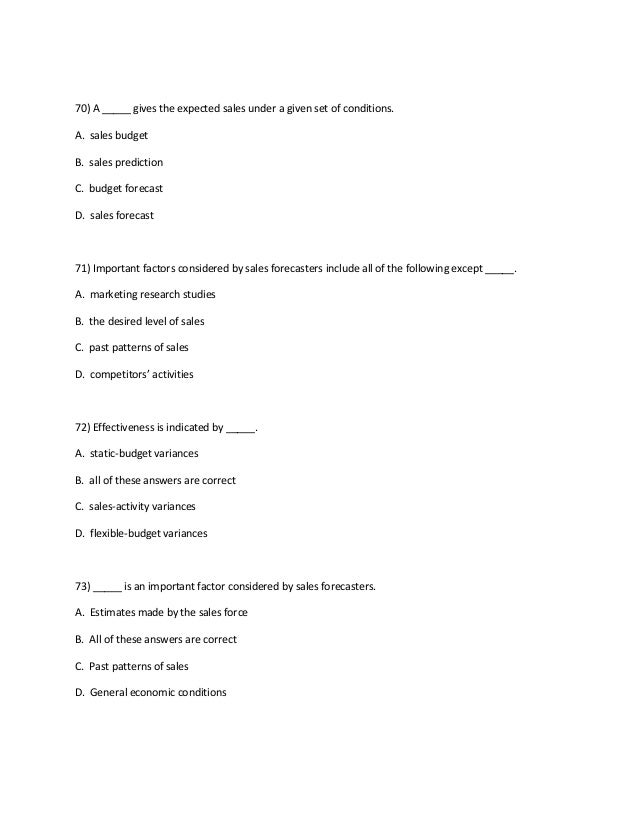 70) A _____ gives the expected sales under a given set of conditions.

A. sales budget

B. sales prediction

C. budget forecast

D. sales forecast

71) Important factors considered by sales forecasters include all of the following except _____.

A. marketing research studies

B. the desired level of sales

C. past patterns of sales

D. competitors' activities

72) Effectiveness is indicated by _____.

A. static-budget variances

B. all of these answers are correct

C. sales-activity variances

D. flexible-budget variances

73) _____ is an important factor considered by sales forecasters.

A. Estimates made by the sales force

B. All of these answers are correct

C. Past patterns of sales

D. General economic conditions